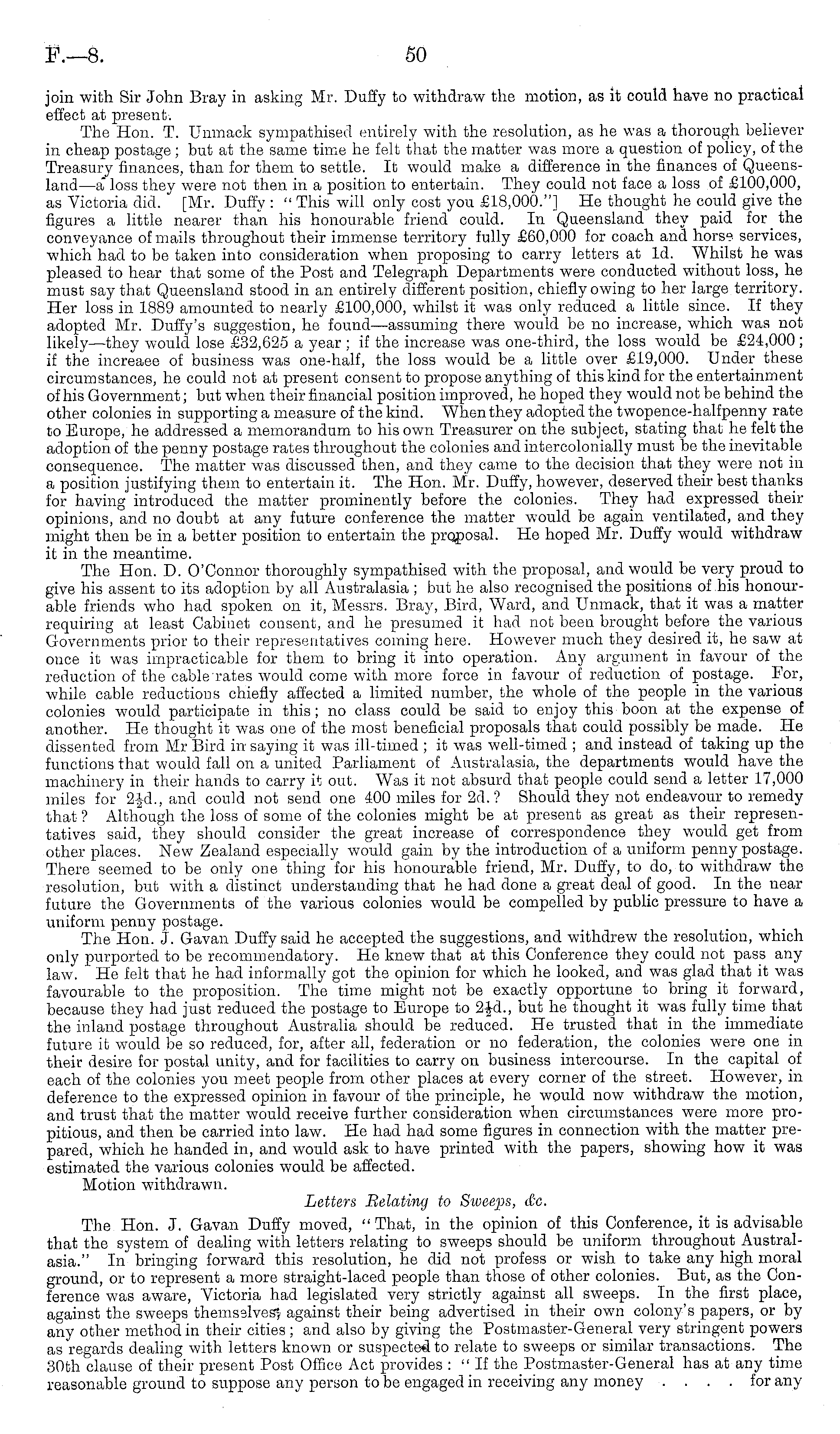 F.—8. 50

join with Sir John Bray in asking Mr. Duffy to withdraw the motion, as it could have no practical effect at present.

The Hon. T. Unmack sympathised entirely with the resolution, as he was a thorough believer in cheap postage; but at the same time he felt that the matter was more a question of policy, of the Treasury finances, than for them to settle. It would make a difference in the finances of Queensland—a loss they were not then in a position to entertain. They could not face a loss of £100,000, as Victoria did. [Mr. Duffy: "This will only cost you £18,000."] He thought he could give the figures a little nearer than his honourable friend could. In Queensland they paid for the conveyance of mails throughout their immense territory fully £60,000 for coach and horse services, which had to be taken into consideration when proposing to carry letters at 1d. Whilst he was pleased to hear that some of the Post and Telegraph Departments were conducted without loss, he must say that Queensland stood in an entirely different position, chiefly owing to her large territory. Her loss in 1889 amounted to nearly £100,000, whilst it was only reduced a little since. If they adopted Mr. Duffy's suggestion, he found—assuming there would be no increase, which was not likely—they would lose £32,625 a year; if the increase was one-third, the loss would be £24,000; if the increaee of business was one-half, the loss would be a little over £19,000. Under these circumstances, he could not at present consent to propose anything of this kind for the entertainment of his Government; but when their financial position improved, he hoped they would not be behind the other colonies in supporting a measure of the kind. When they adopted the twopence-halfpenny rate to Europe, he addressed a memorandum to his own Treasurer on the subject, stating that he felt the adoption of the penny postage rates throughout the colonies and intercolonially must be the inevitable consequence. The matter was discussed then, and they came to the decision that they were not in a position justifying them to entertain it. The Hon. Mr. Duffy, however, deserved their best thanks for having introduced the matter prominently before the colonies. They had expressed their opinions, and no doubt at any future conference the matter would be again ventilated, and they might then be in a better position to entertain the proposal. He hoped Mr. Duffy would withdraw it in the meantime.

The Hon. D. O'Connor thoroughly sympathised with the proposal, and would be very proud to give his assent to its adoption by all Australasia; but he also recognised the positions of his honourable friends who had spoken on it, Messrs. Bray, Bird, Ward, and Unmack, that it was a matter requiring at least Cabinet consent, and he presumed it had not been brought before the various Governments prior to their representatives coming here. However much they desired it, he saw at once it was impracticable for them to bring it into operation. Any argument in favour of the reduction of the cable rates would come with more force in favour of reduction of postage. For, while cable reductions chiefly affected a limited number, the whole of the people in the various colonies would participate in this; no class could be said to enjoy this boon at the expense of another. He thought it was one of the most beneficial proposals that could possibly be made. He dissented from Mr Bird in saying it was ill-timed; it was well-timed; and instead of taking up the functions that would fall on a united Parliament of Australasia, the departments would have the machinery in their hands to carry it out. Was it not absurd that people could send a letter 17,000 miles for $2\frac{1}{2}$d., and could not send one 400 miles for 2d.? Should they not endeavour to remedy that? Although the loss of some of the colonies might be at present as great as their representatives said, they should consider the great increase of correspondence they would get from other places. New Zealand especially would gain by the introduction of a uniform penny postage. There seemed to be only one thing for his honourable friend, Mr. Duffy, to do, to withdraw the resolution, but with a distinct understanding that he had done a great deal of good. In the near future the Governments of the various colonies would be compelled by public pressure to have a uniform penny postage.

The Hon. J. Gavan Duffy said he accepted the suggestions, and withdrew the resolution, which only purported to be recommendatory. He knew that at this Conference they could not pass any law. He felt that he had informally got the opinion for which he looked, and was glad that it was favourable to the proposition. The time might not be exactly opportune to bring it forward, because they had just reduced the postage to Europe to $2\frac{1}{2}$d., but he thought it was fully time that the inland postage throughout Australia should be reduced. He trusted that in the immediate future it would be so reduced, for, after all, federation or no federation, the colonies were one in their desire for postal unity, and for facilities to carry on business intercourse. In the capital of each of the colonies you meet people from other places at every corner of the street. However, in deference to the expressed opinion in favour of the principle, he would now withdraw the motion, and trust that the matter would receive further consideration when circumstances were more propitious, and then be carried into law. He had had some figures in connection with the matter prepared, which he handed in, and would ask to have printed with the papers, showing how it was estimated the various colonies would be affected.

Motion withdrawn.

Letters Relating to Sweeps, &c.

The Hon. J. Gavan Duffy moved, "That, in the opinion of this Conference, it is advisable that the system of dealing with letters relating to sweeps should be uniform throughout Australasia." In bringing forward this resolution, he did not profess or wish to take any high moral ground, or to represent a more straight-laced people than those of other colonies. But, as the Conference was aware, Victoria had legislated very strictly against all sweeps. In the first place, against the sweeps themselves; against their being advertised in their own colony's papers, or by any other method in their cities; and also by giving the Postmaster-General very stringent powers as regards dealing with letters known or suspected to relate to sweeps or similar transactions. The 30th clause of their present Post Office Act provides: "If the Postmaster-General has at any time reasonable ground to suppose any person to be engaged in receiving any money . . . . for any